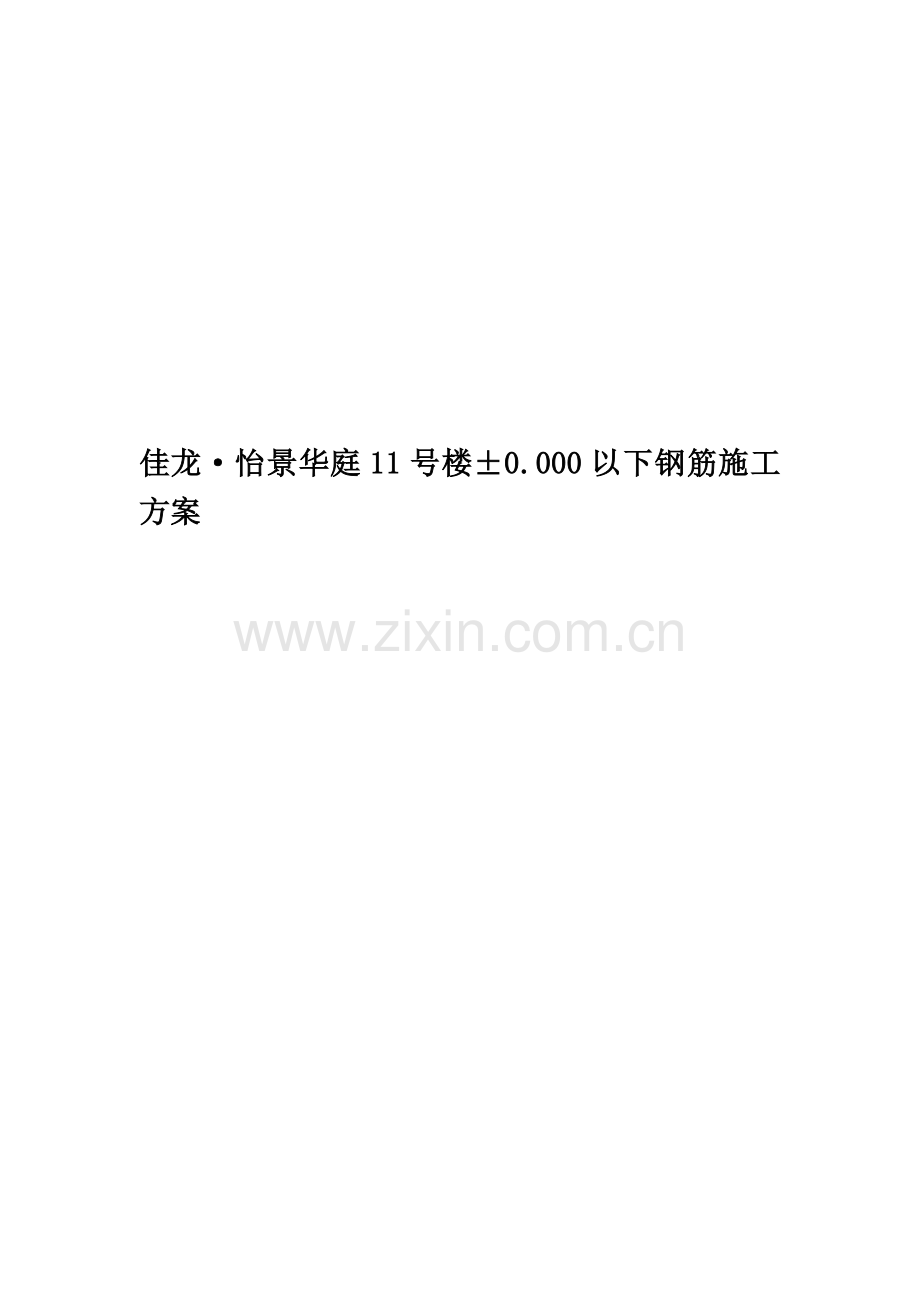 佳龙·怡景华庭11号楼±0.000以下钢筋施工方案

www.zixin.com.cn